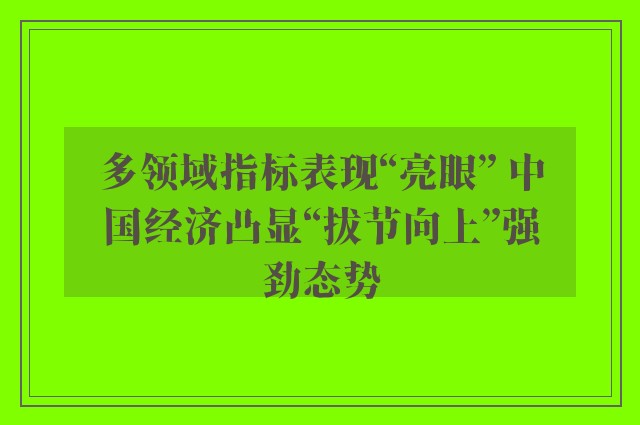 多领域指标表现“亮眼” 中国经济凸显“拔节向上”强劲态势